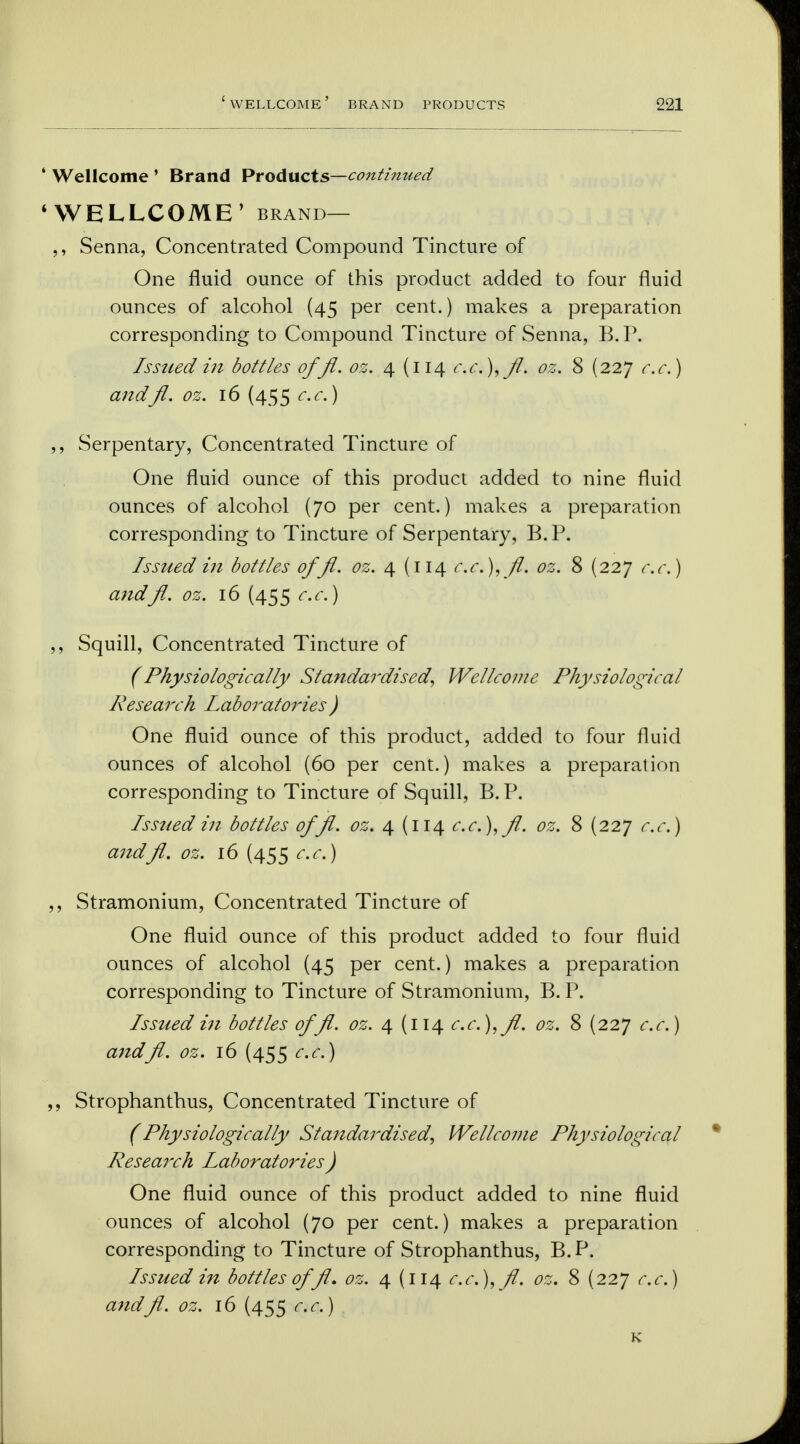 'WELLCOME' BRAND PRODUCTS 221

'Wellcome' Brand Products—continued

'WELLCOME' BRAND—

,, Senna, Concentrated Compound Tincture of

One fluid ounce of this product added to four fluid ounces of alcohol (45 per cent.) makes a preparation corresponding to Compound Tincture of Senna, B.P.

Issued in bottles of fl. oz. 4 (114 c.c.), fl. oz. 8 (227 c.c.) and fl. oz. 16 (455 c.c.)

,, Serpentary, Concentrated Tincture of

One fluid ounce of this product added to nine fluid ounces of alcohol (70 per cent.) makes a preparation corresponding to Tincture of Serpentary, B.P.

Issued in bottles of fl. oz. 4 (114 c.c.), fl. oz. 8 (227 c.c.) and fl. oz. 16 (455 c.c.)

,, Squill, Concentrated Tincture of

(Physiologically Standardised, Wellcome Physiological Research Laboratories)

One fluid ounce of this product, added to four fluid ounces of alcohol (60 per cent.) makes a preparation corresponding to Tincture of Squill, B.P.

Issued in bottles of fl. oz. 4 (114 c.c.), fl. oz. 8 (227 c.c.) and fl. oz. 16 (455 c.c.)

,, Stramonium, Concentrated Tincture of

One fluid ounce of this product added to four fluid ounces of alcohol (45 per cent.) makes a preparation corresponding to Tincture of Stramonium, B.P.

Issued in bottles of fl. oz. 4 (114 c.c.), fl. oz. 8 (227 c.c.) and fl. oz. 16 (455 c.c.)

,, Strophanthus, Concentrated Tincture of

(Physiologically Standardised, Wellcome Physiological Research Laboratories)

One fluid ounce of this product added to nine fluid ounces of alcohol (70 per cent.) makes a preparation corresponding to Tincture of Strophanthus, B.P.

Issued in bottles of fl. oz. 4 (114 c.c.), fl. oz. 8 (227 c.c.) and fl. oz. 16 (455 c.c.)

K